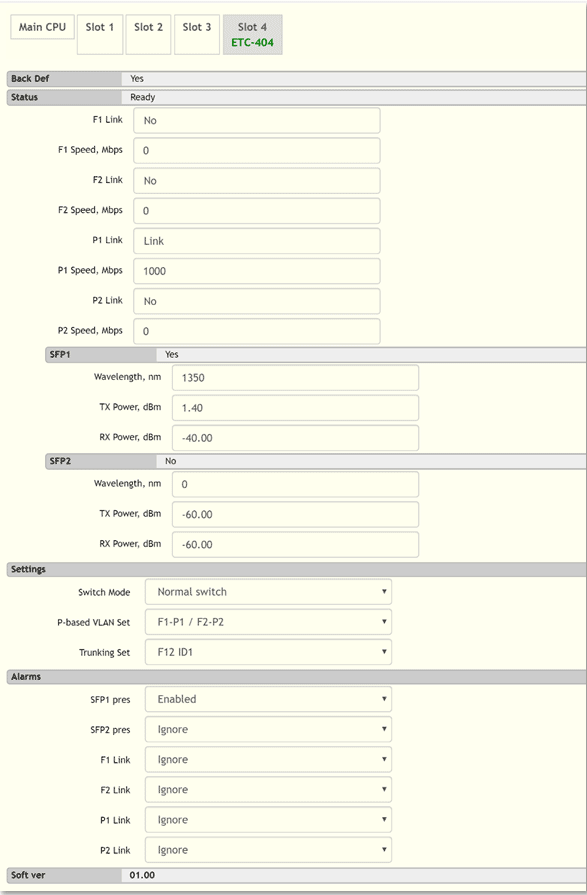 Main CPU Slot 1 Slot 2 Slot 3 Slot 4 ETC-404

Back Def Yes
Status Ready

F1 Link No
F1 Speed, Mbps 0
F2 Link No
F2 Speed, Mbps 0
P1 Link Link
P1 Speed, Mbps 1000
P2 Link No
P2 Speed, Mbps 0

SFP1 Yes
Wavelength, nm 1350
TX Power, dBm 1.40
RX Power, dBm -40.00

SFP2 No
Wavelength, nm 0
TX Power, dBm -60.00
RX Power, dBm -60.00

Settings
Switch Mode Normal switch
P-based VLAN Set F1-P1 / F2-P2
Trunking Set F12 ID1

Alarms
SFP1 pres Enabled
SFP2 pres Ignore
F1 Link Ignore
F2 Link Ignore
P1 Link Ignore
P2 Link Ignore

Soft ver 01.00